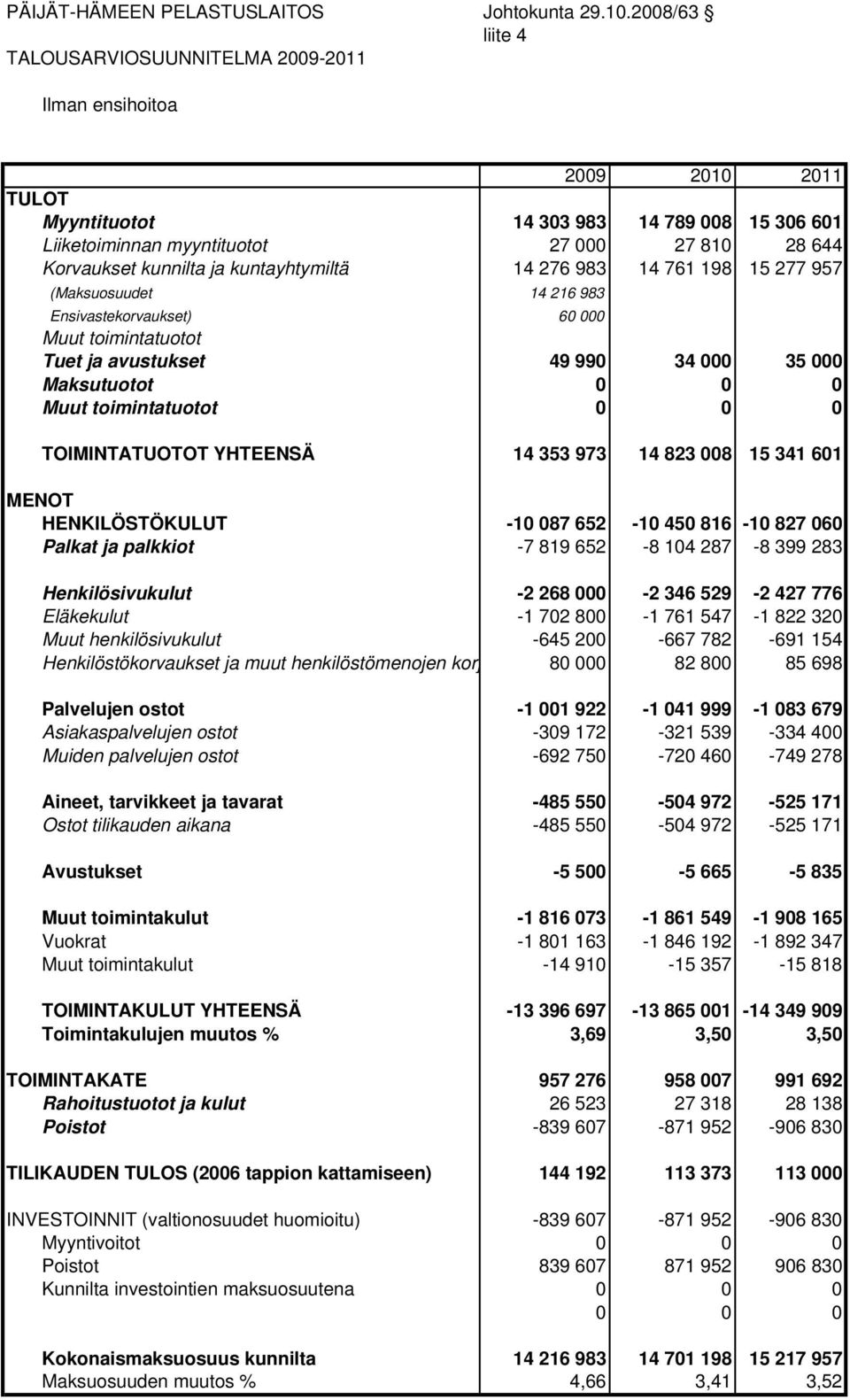 PÄIJÄT-HÄMEEN PELASTUSLAITOS Johtokunta 29.10.2008/63
liite 4
TALOUSARVIOSUUNNITELMA 2009-2011

Ilman ensihoitoa

| | 2009 | 2010 | 2011 |
|---|---|---|---|
| TULOT | | | |
| Myyntituotot | 14 303 983 | 14 789 008 | 15 306 601 |
| Liiketoiminnan myyntituotot | 27 000 | 27 810 | 28 644 |
| Korvaukset kunnilta ja kuntayhtymiltä | 14 276 983 | 14 761 198 | 15 277 957 |
| (Maksuosuudet | 14 216 983 | | |
| Ensivastekorvaukset) | 60 000 | | |
| Muut toimintatuotot | | | |
| Tuet ja avustukset | 49 990 | 34 000 | 35 000 |
| Maksutuotot | 0 | 0 | 0 |
| Muut toimintatuotot | 0 | 0 | 0 |
| TOIMINTATUOTOT YHTEENSÄ | 14 353 973 | 14 823 008 | 15 341 601 |
| MENOT | | | |
| HENKILÖSTÖKULUT | -10 087 652 | -10 450 816 | -10 827 060 |
| Palkat ja palkkiot | -7 819 652 | -8 104 287 | -8 399 283 |
| Henkilösivukulut | -2 268 000 | -2 346 529 | -2 427 776 |
| Eläkekulut | -1 702 800 | -1 761 547 | -1 822 320 |
| Muut henkilösivukulut | -645 200 | -667 782 | -691 154 |
| Henkilöstökorvaukset ja muut henkilöstömenojen kor | 80 000 | 82 800 | 85 698 |
| Palvelujen ostot | -1 001 922 | -1 041 999 | -1 083 679 |
| Asiakaspalvelujen ostot | -309 172 | -321 539 | -334 400 |
| Muiden palvelujen ostot | -692 750 | -720 460 | -749 278 |
| Aineet, tarvikkeet ja tavarat | -485 550 | -504 972 | -525 171 |
| Ostot tilikauden aikana | -485 550 | -504 972 | -525 171 |
| Avustukset | -5 500 | -5 665 | -5 835 |
| Muut toimintakulut | -1 816 073 | -1 861 549 | -1 908 165 |
| Vuokrat | -1 801 163 | -1 846 192 | -1 892 347 |
| Muut toimintakulut | -14 910 | -15 357 | -15 818 |
| TOIMINTAKULUT YHTEENSÄ | -13 396 697 | -13 865 001 | -14 349 909 |
| Toimintakulujen muutos % | 3,69 | 3,50 | 3,50 |
| TOIMINTAKATE | 957 276 | 958 007 | 991 692 |
| Rahoitustuotot ja kulut | 26 523 | 27 318 | 28 138 |
| Poistot | -839 607 | -871 952 | -906 830 |
| TILIKAUDEN TULOS (2006 tappion kattamiseen) | 144 192 | 113 373 | 113 000 |
| INVESTOINNIT (valtionosuudet huomioitu) | -839 607 | -871 952 | -906 830 |
| Myyntivoitot | 0 | 0 | 0 |
| Poistot | 839 607 | 871 952 | 906 830 |
| Kunnilta investointien maksuosuutena | 0 | 0 | 0 |
| | 0 | 0 | 0 |
| Kokonaismaksuosuus kunnilta | 14 216 983 | 14 701 198 | 15 217 957 |
| Maksuosuuden muutos % | 4,66 | 3,41 | 3,52 |